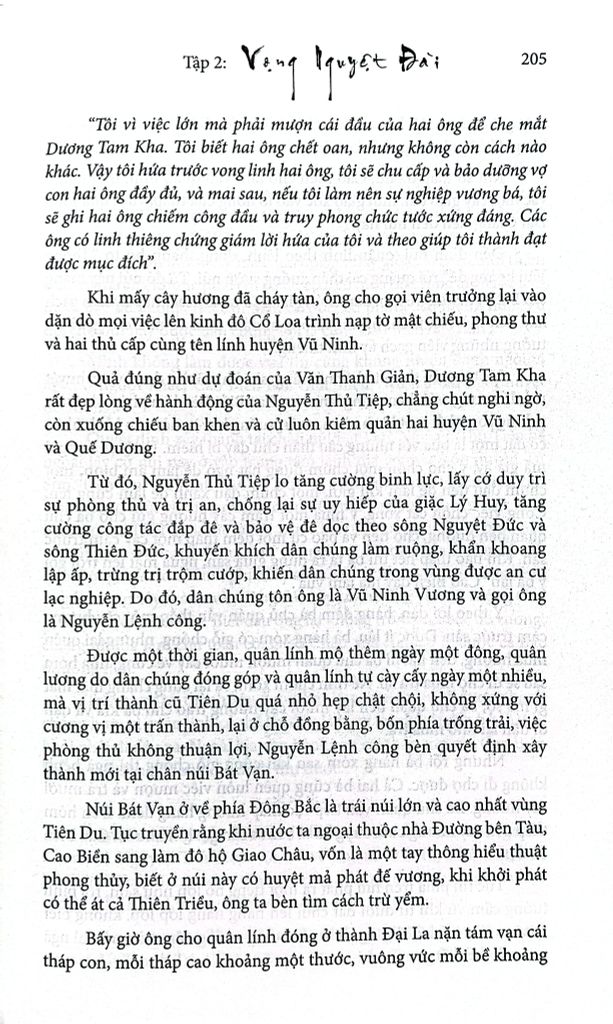 Tập 2: Vọng Nguyệt Đài 205

"Tôi vì việc lớn mà phải mượn cái đầu của hai ông để che mắt Dương Tam Kha. Tôi biết hai ông chết oan, nhưng không còn cách nào khác. Vậy tôi hứa trước vong linh hai ông, tôi sẽ chu cấp và bảo dưỡng vợ con hai ông đầy đủ, và mai sau, nếu tôi làm nên sự nghiệp vương bá, tôi sẽ ghi hai ông chiếm công đầu và truy phong chức tước xứng đáng. Các ông có linh thiêng chứng giám lời hứa của tôi và theo giúp tôi thành đạt được mục đích".

Khi mấy cây hương đã cháy tàn, ông cho gọi viên trưởng lại vào dặn dò mọi việc lên kinh đô Cổ Loa trình nạp tờ mật chiếu, phong thư và hai thủ cấp cùng tên lính huyện Vũ Ninh.

Quả đúng như dự đoán của Văn Thanh Giản, Dương Tam Kha rất đẹp lòng về hành động của Nguyễn Thủ Tiệp, chẳng chút nghi ngờ, còn xuống chiếu ban khen và cử luôn kiêm quản hai huyện Vũ Ninh và Quế Dương.

Từ đó, Nguyễn Thủ Tiệp lo tăng cường binh lực, lấy cớ duy trì sự phòng thủ và trị an, chống lại sự uy hiếp của giặc Lý Huy, tăng cường công tác đắp đê và bảo vệ đê dọc theo sông Nguyệt Đức và sông Thiên Đức, khuyến khích dân chúng làm ruộng, khẩn khoang lập ấp, trừng trị trộm cướp, khiến dân chúng trong vùng được an cư lạc nghiệp. Do đó, dân chúng tôn ông là Vũ Ninh Vương và gọi ông là Nguyễn Lệnh công.

Được một thời gian, quân lính mộ thêm ngày một đông, quân lương do dân chúng đóng góp và quân lính tự cày cấy ngày một nhiều, mà vị trí thành cũ Tiên Du quá nhỏ hẹp chật chội, không xứng với cương vị một trấn thành, lại ở chỗ đồng bằng, bốn phía trống trải, việc phòng thủ không thuận lợi, Nguyễn Lệnh công bèn quyết định xây thành mới tại chân núi Bát Vạn.

Núi Bát Vạn ở về phía Đông Bắc là trái núi lớn và cao nhất vùng Tiên Du. Tục truyền rằng khi nước ta ngoại thuộc nhà Đường bên Tàu, Cao Biền sang làm đô hộ Giao Châu, vốn là một tay thông hiểu thuật phong thủy, biết ở núi này có huyệt mả phát đế vương, khi khởi phát có thể át cả Thiên Triều, ông ta bèn tìm cách trừ yểm.

Bấy giờ ông cho quân lính đóng ở thành Đại La nặn tám vạn cái tháp con, mỗi tháp cao khoảng một thước, vuông vức mỗi bề khoảng